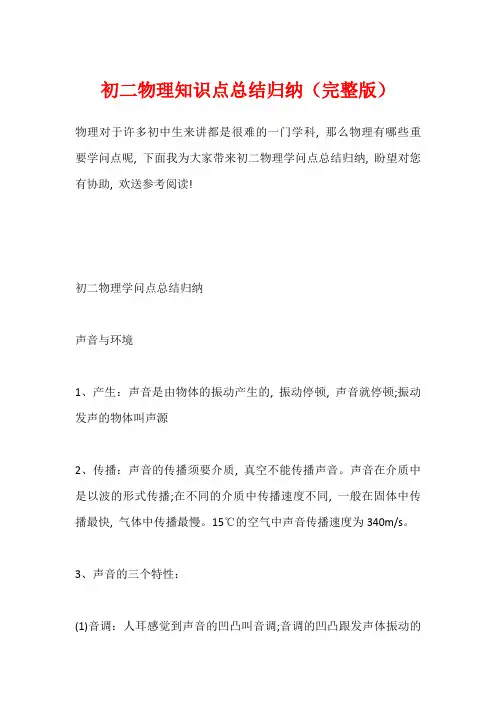 初二物理知识点总结归纳（完整版）

物理对于许多初中生来讲都是很难的一门学科，那么物理有哪些重要学问点呢，下面我为大家带来初二物理学问点总结归纳，盼望对您有协助，欢送参考阅读!

初二物理学问点总结归纳

声音与环境

1、产生：声音是由物体的振动产生的，振动停顿，声音就停顿;振动发声的物体叫声源

2、传播：声音的传播须要介质，真空不能传播声音。声音在介质中是以波的形式传播;在不同的介质中传播速度不同，一般在固体中传播最快，气体中传播最慢。15℃的空气中声音传播速度为340m/s。

3、声音的三个特性：

(1)音调：人耳感觉到声音的凹凸叫音调;音调的凹凸跟发声体振动的